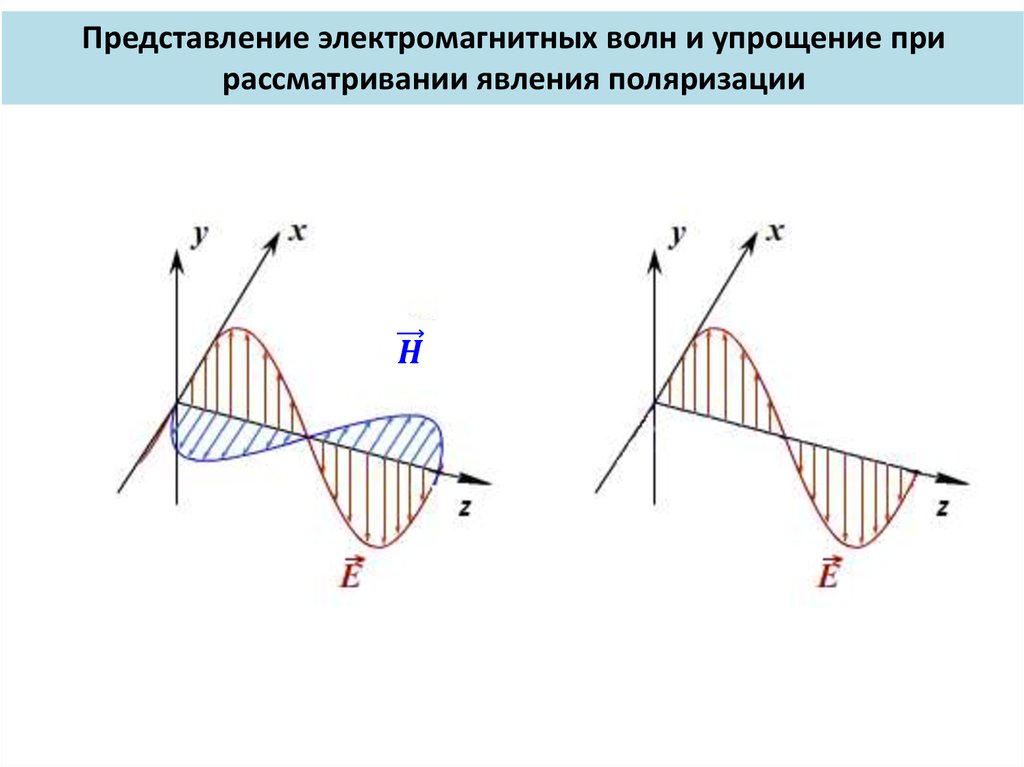 Представление электромагнитных волн и упрощение при рассматривании явления поляризации

y
x
$\vec{H}$
z
$\vec{E}$

y
x
z
$\vec{E}$